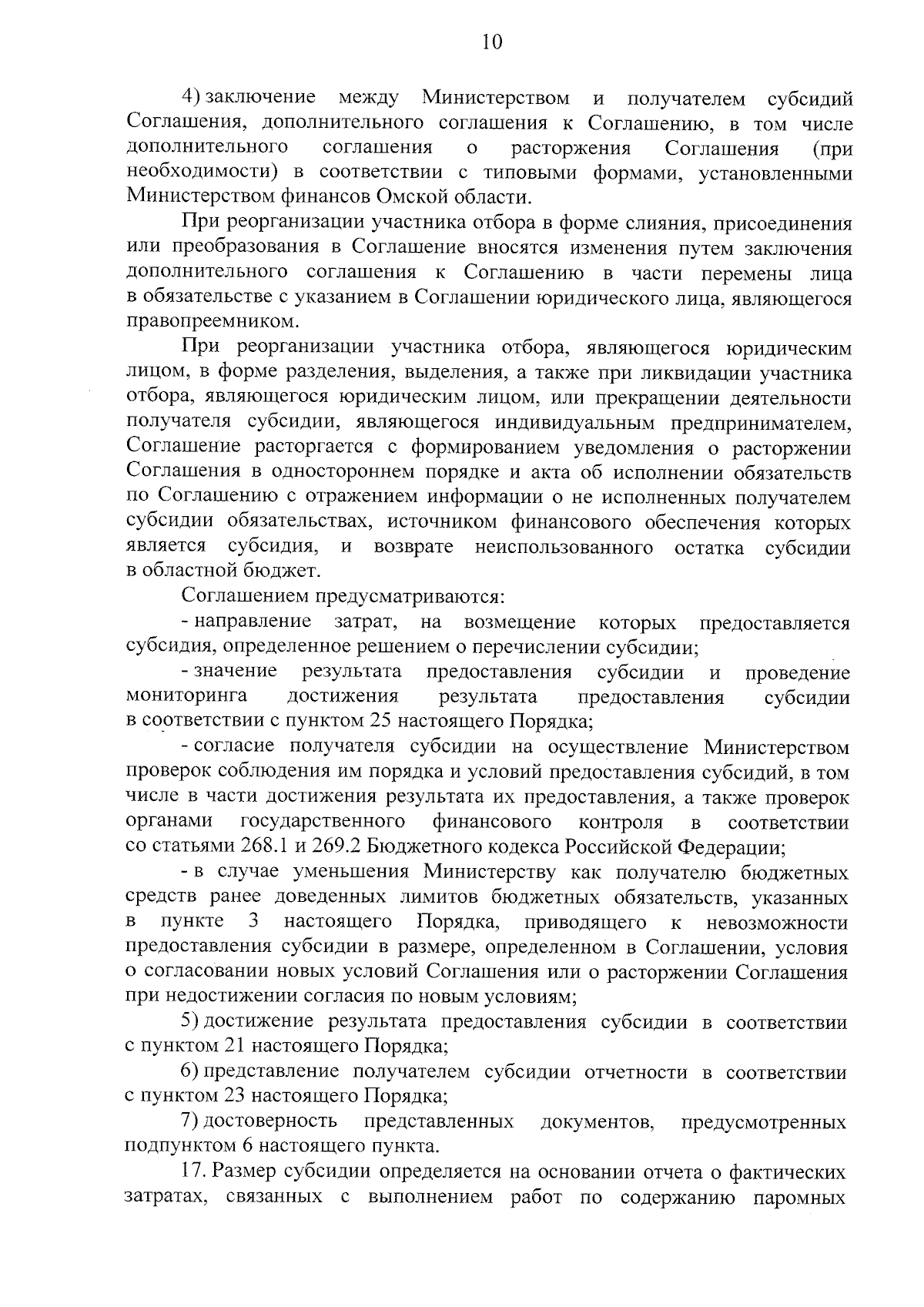 10

4) заключение между Министерством и получателем субсидий Соглашения, дополнительного соглашения к Соглашению, в том числе дополнительного соглашения о расторжения Соглашения (при необходимости) в соответствии с типовыми формами, установленными Министерством финансов Омской области.

При реорганизации участника отбора в форме слияния, присоединения или преобразования в Соглашение вносятся изменения путем заключения дополнительного соглашения к Соглашению в части перемены лица в обязательстве с указанием в Соглашении юридического лица, являющегося правопреемником.

При реорганизации участника отбора, являющегося юридическим лицом, в форме разделения, выделения, а также при ликвидации участника отбора, являющегося юридическим лицом, или прекращении деятельности получателя субсидии, являющегося индивидуальным предпринимателем, Соглашение расторгается с формированием уведомления о расторжении Соглашения в одностороннем порядке и акта об исполнении обязательств по Соглашению с отражением информации о не исполненных получателем субсидии обязательствах, источником финансового обеспечения которых является субсидия, и возврате неиспользованного остатка субсидии в областной бюджет.

Соглашением предусматриваются:

- направление затрат, на возмещение которых предоставляется субсидия, определенное решением о перечислении субсидии;

- значение результата предоставления субсидии и проведение мониторинга достижения результата предоставления субсидии в соответствии с пунктом 25 настоящего Порядка;

- согласие получателя субсидии на осуществление Министерством проверок соблюдения им порядка и условий предоставления субсидий, в том числе в части достижения результата их предоставления, а также проверок органами государственного финансового контроля в соответствии со статьями 268.1 и 269.2 Бюджетного кодекса Российской Федерации;

- в случае уменьшения Министерству как получателю бюджетных средств ранее доведенных лимитов бюджетных обязательств, указанных в пункте 3 настоящего Порядка, приводящего к невозможности предоставления субсидии в размере, определенном в Соглашении, условия о согласовании новых условий Соглашения или о расторжении Соглашения при недостижении согласия по новым условиям;

5) достижение результата предоставления субсидии в соответствии с пунктом 21 настоящего Порядка;

6) представление получателем субсидии отчетности в соответствии с пунктом 23 настоящего Порядка;

7) достоверность представленных документов, предусмотренных подпунктом 6 настоящего пункта.

17. Размер субсидии определяется на основании отчета о фактических затратах, связанных с выполнением работ по содержанию паромных